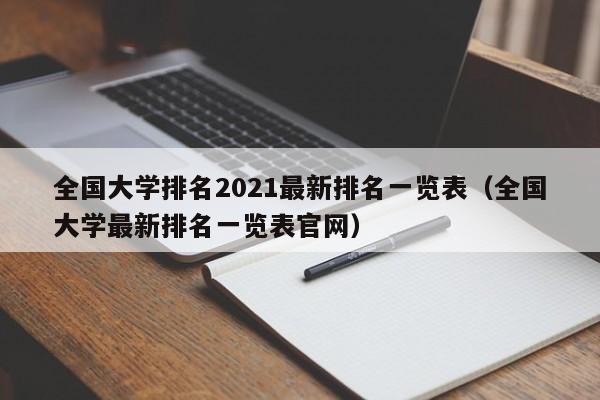 全国大学排名2021最新排名一览表（全国大学最新排名一览表官网）